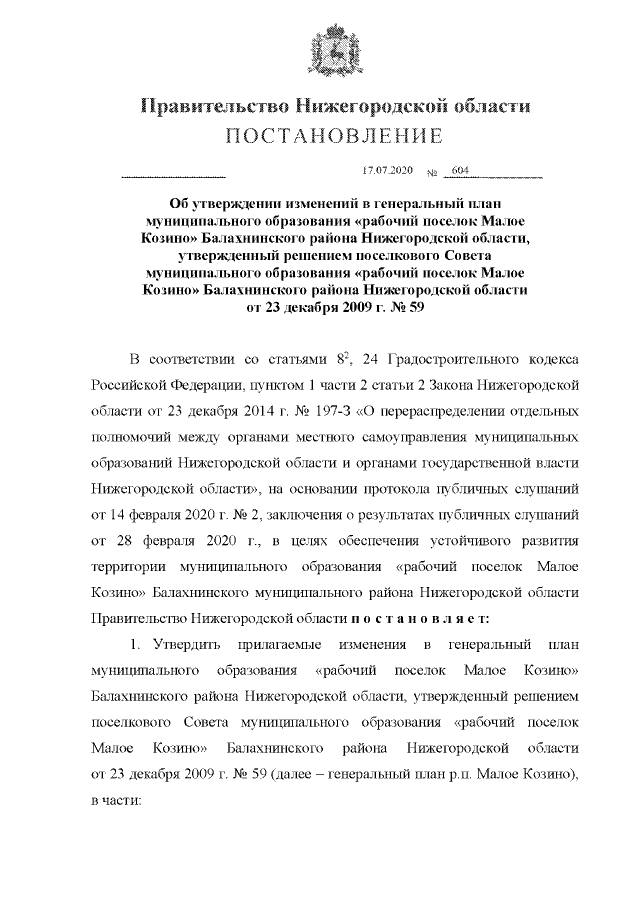 Правительство Нижегородской области
ПОСТАНОВЛЕНИЕ

17.07.2020 № 604

Об утверждении изменений в генеральный план муниципального образования «рабочий поселок Малое Козино» Балахнинского района Нижегородской области, утвержденный решением поселкового Совета муниципального образования «рабочий поселок Малое Козино» Балахнинского района Нижегородской области от 23 декабря 2009 г. № 59

В соответствии со статьями $8^2$, 24 Градостроительного кодекса Российской Федерации, пунктом 1 части 2 статьи 2 Закона Нижегородской области от 23 декабря 2014 г. № 197-З «О перераспределении отдельных полномочий между органами местного самоуправления муниципальных образований Нижегородской области и органами государственной власти Нижегородской области», на основании протокола публичных слушаний от 14 февраля 2020 г. № 2, заключения о результатах публичных слушаний от 28 февраля 2020 г., в целях обеспечения устойчивого развития территории муниципального образования «рабочий поселок Малое Козино» Балахнинского муниципального района Нижегородской области Правительство Нижегородской области п о с т а н о в л я е т:

1. Утвердить прилагаемые изменения в генеральный план муниципального образования «рабочий поселок Малое Козино» Балахнинского района Нижегородской области, утвержденный решением поселкового Совета муниципального образования «рабочий поселок Малое Козино» Балахнинского района Нижегородской области от 23 декабря 2009 г. № 59 (далее – генеральный план р.п. Малое Козино), в части: